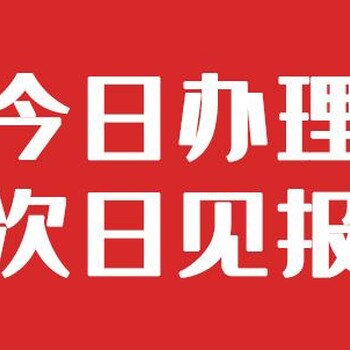 今日办理
次日见报